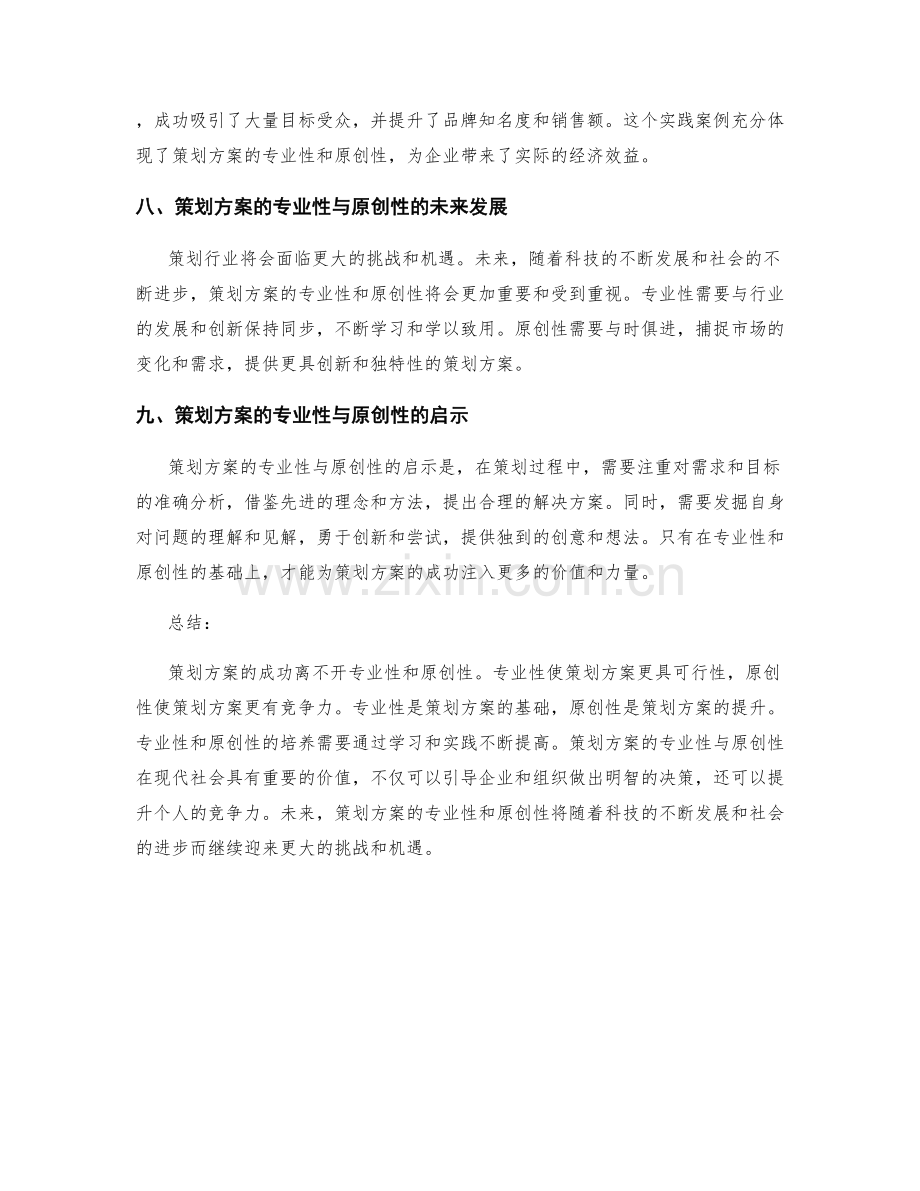 ，成功吸引了大量目标受众，并提升了品牌知名度和销售额。这个实践案例充分体现了策划方案的专业性和原创性，为企业带来了实际的经济效益。

八、策划方案的专业性与原创性的未来发展

策划行业将会面临更大的挑战和机遇。未来，随着科技的不断发展和社会的不断进步，策划方案的专业性和原创性将会更加重要和受到重视。专业性需要与行业的发展和创新保持同步，不断学习和学以致用。原创性需要与时俱进，捕捉市场的变化和需求，提供更具创新和独特性的策划方案。

九、策划方案的专业性与原创性的启示

策划方案的专业性与原创性的启示是，在策划过程中，需要注重对需求和目标的准确分析，借鉴先进的理念和方法，提出合理的解决方案。同时，需要发掘自身对问题的理解和见解，勇于创新和尝试，提供独到的创意和想法。只有在专业性和原创性的基础上，才能为策划方案的成功注入更多的价值和力量。

总结：

策划方案的成功离不开专业性和原创性。专业性使策划方案更具可行性，原创性使策划方案更有竞争力。专业性是策划方案的基础，原创性是策划方案的提升。专业性和原创性的培养需要通过学习和实践不断提高。策划方案的专业性与原创性在现代社会具有重要的价值，不仅可以引导企业和组织做出明智的决策，还可以提升个人的竞争力。未来，策划方案的专业性和原创性将随着科技的不断发展和社会的进步而继续迎来更大的挑战和机遇。

www.zixin.com.cn